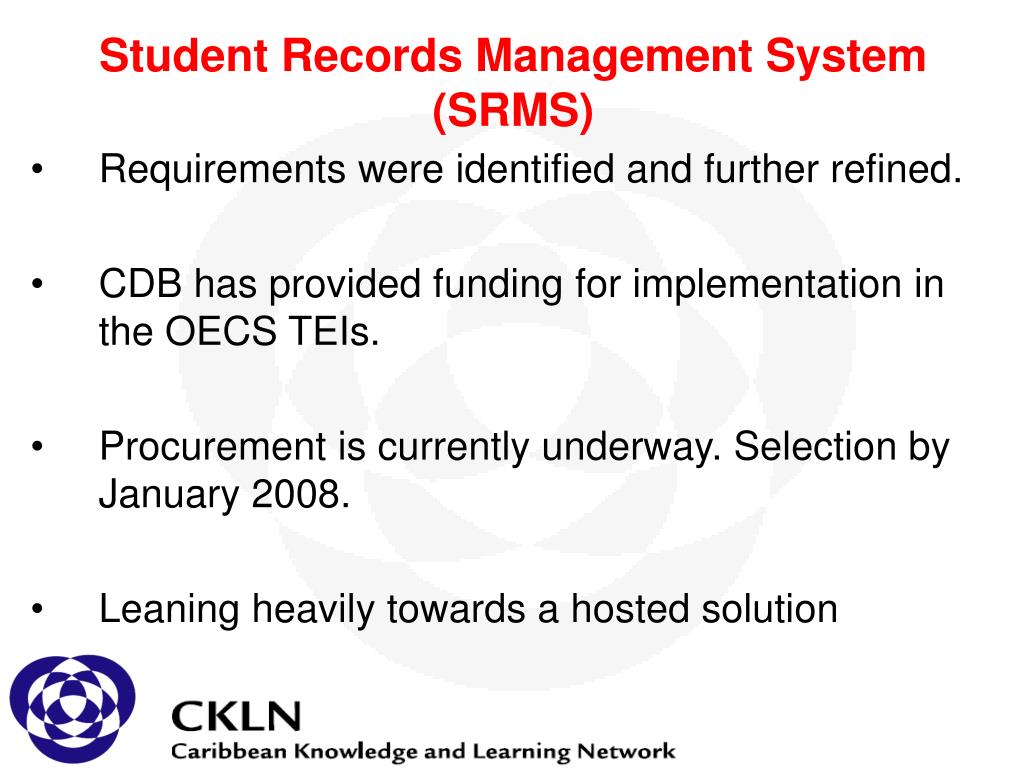 Student Records Management System (SRMS)

• Requirements were identified and further refined.

• CDB has provided funding for implementation in the OECS TEIs.

• Procurement is currently underway. Selection by January 2008.

• Leaning heavily towards a hosted solution

CKLN
Caribbean Knowledge and Learning Network